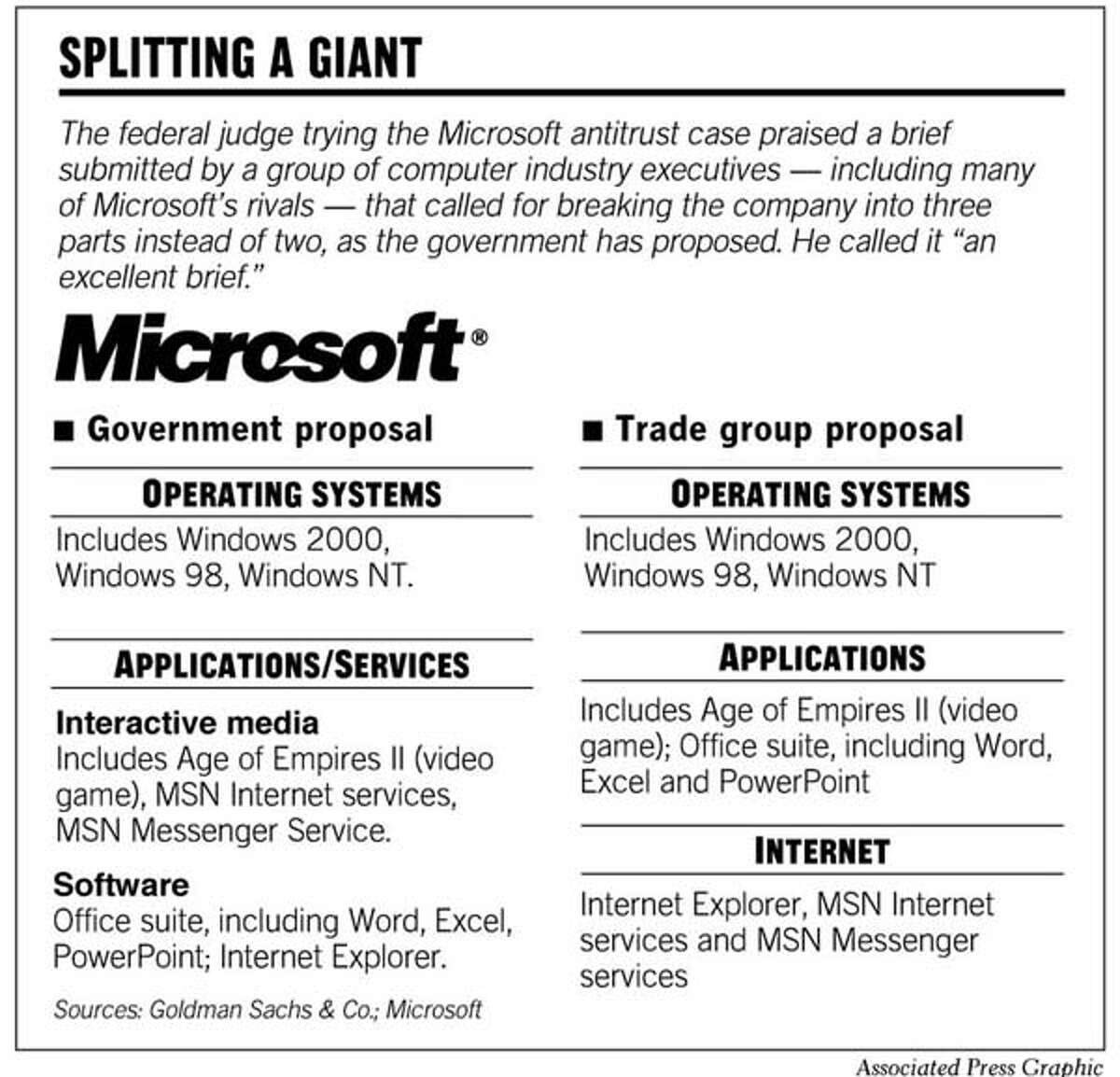 SPLITTING A GIANT

The federal judge trying the Microsoft antitrust case praised a brief submitted by a group of computer industry executives — including many of Microsoft's rivals — that called for breaking the company into three parts instead of two, as the government has proposed. He called it "an excellent brief."

Microsoft®

■ Government proposal

OPERATING SYSTEMS

Includes Windows 2000, Windows 98, Windows NT.

APPLICATIONS/SERVICES

Interactive media
Includes Age of Empires II (video game), MSN Internet services, MSN Messenger Service.

Software
Office suite, including Word, Excel, PowerPoint; Internet Explorer.

Sources: Goldman Sachs & Co.; Microsoft

■ Trade group proposal

OPERATING SYSTEMS

Includes Windows 2000, Windows 98, Windows NT

APPLICATIONS

Includes Age of Empires II (video game); Office suite, including Word, Excel and PowerPoint

INTERNET

Internet Explorer, MSN Internet services and MSN Messenger services

Associated Press Graphic